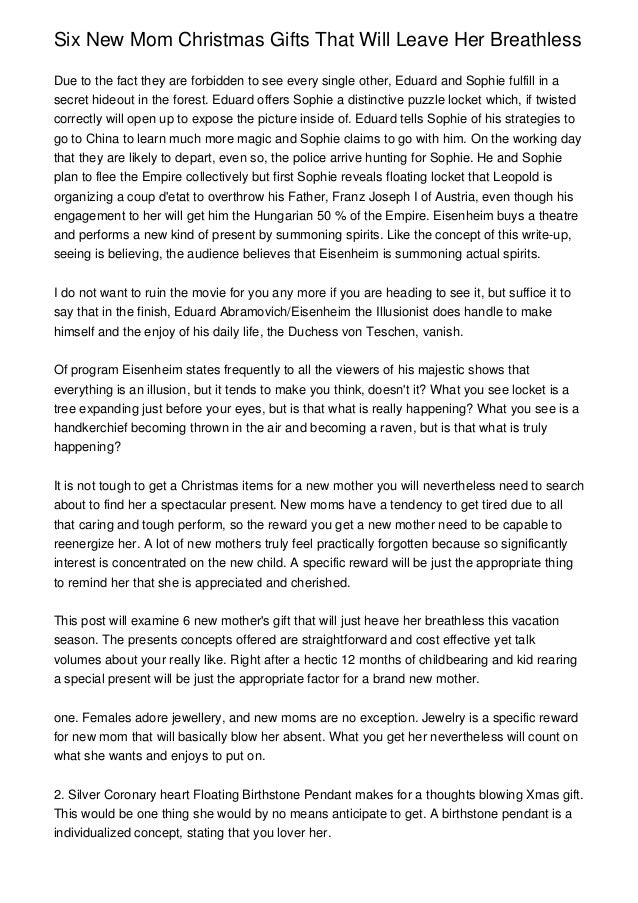 Six New Mom Christmas Gifts That Will Leave Her Breathless

Due to the fact they are forbidden to see every single other, Eduard and Sophie fulfill in a secret hideout in the forest. Eduard offers Sophie a distinctive puzzle locket which, if twisted correctly will open up to expose the picture inside of. Eduard tells Sophie of his strategies to go to China to learn much more magic and Sophie claims to go with him. On the working day that they are likely to depart, even so, the police arrive hunting for Sophie. He and Sophie plan to flee the Empire collectively but first Sophie reveals floating locket that Leopold is organizing a coup d'etat to overthrow his Father, Franz Joseph I of Austria, even though his engagement to her will get him the Hungarian 50 % of the Empire. Eisenheim buys a theatre and performs a new kind of present by summoning spirits. Like the concept of this write-up, seeing is believing, the audience believes that Eisenheim is summoning actual spirits.

I do not want to ruin the movie for you any more if you are heading to see it, but suffice it to say that in the finish, Eduard Abramovich/Eisenheim the Illusionist does handle to make himself and the enjoy of his daily life, the Duchess von Teschen, vanish.

Of program Eisenheim states frequently to all the viewers of his majestic shows that everything is an illusion, but it tends to make you think, doesn't it? What you see locket is a tree expanding just before your eyes, but is that what is really happening? What you see is a handkerchief becoming thrown in the air and becoming a raven, but is that what is truly happening?

It is not tough to get a Christmas items for a new mother you will nevertheless need to search about to find her a spectacular present. New moms have a tendency to get tired due to all that caring and tough perform, so the reward you get a new mother need to be capable to reenergize her. A lot of new mothers truly feel practically forgotten because so significantly interest is concentrated on the new child. A specific reward will be just the appropriate thing to remind her that she is appreciated and cherished.

This post will examine 6 new mother's gift that will just heave her breathless this vacation season. The presents concepts offered are straightforward and cost effective yet talk volumes about your really like. Right after a hectic 12 months of childbearing and kid rearing a special present will be just the appropriate factor for a brand new mother.

one. Females adore jewellery, and new moms are no exception. Jewelry is a specific reward for new mom that will basically blow her absent. What you get her nevertheless will count on what she wants and enjoys to put on.

2. Silver Coronary heart Floating Birthstone Pendant makes for a thoughts blowing Xmas gift. This would be one thing she would by no means anticipate to get. A birthstone pendant is a individualized concept, stating that you lover her.